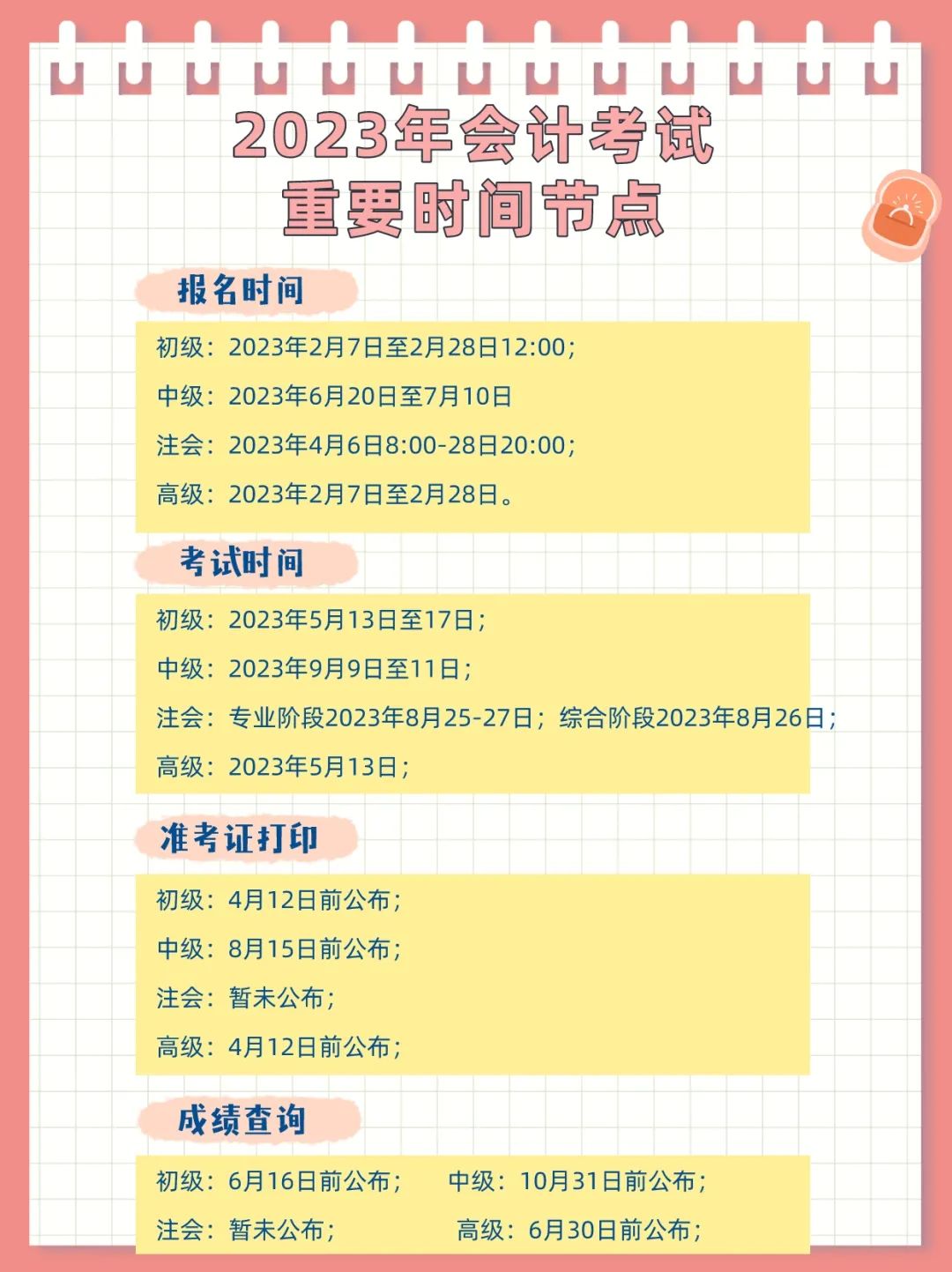 2023年会计考试
重要时间节点

报名时间

初级：2023年2月7日至2月28日12:00；
中级：2023年6月20日至7月10日
注会：2023年4月6日8:00-28日20:00；
高级：2023年2月7日至2月28日。

考试时间

初级：2023年5月13日至17日；
中级：2023年9月9日至11日；
注会：专业阶段2023年8月25-27日；综合阶段2023年8月26日；
高级：2023年5月13日；

准考证打印

初级：4月12日前公布；
中级：8月15日前公布；
注会：暂未公布；
高级：4月12日前公布；

成绩查询

初级：6月16日前公布； 中级：10月31日前公布；
注会：暂未公布； 高级：6月30日前公布；